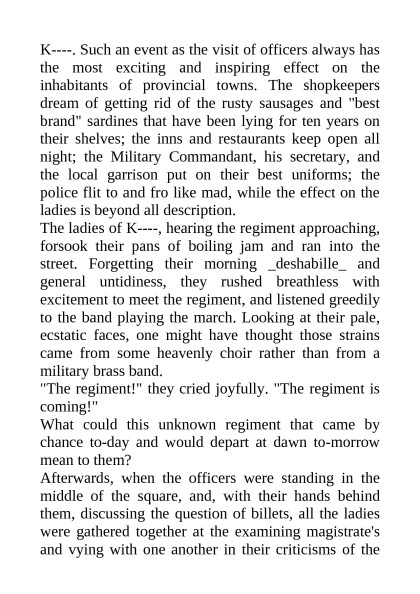 K----. Such an event as the visit of officers always has the most exciting and inspiring effect on the inhabitants of provincial towns. The shopkeepers dream of getting rid of the rusty sausages and "best brand" sardines that have been lying for ten years on their shelves; the inns and restaurants keep open all night; the Military Commandant, his secretary, and the local garrison put on their best uniforms; the police flit to and fro like mad, while the effect on the ladies is beyond all description.
The ladies of K----, hearing the regiment approaching, forsook their pans of boiling jam and ran into the street. Forgetting their morning _deshabille_ and general untidiness, they rushed breathless with excitement to meet the regiment, and listened greedily to the band playing the march. Looking at their pale, ecstatic faces, one might have thought those strains came from some heavenly choir rather than from a military brass band.
"The regiment!" they cried joyfully. "The regiment is coming!"
What could this unknown regiment that came by chance to-day and would depart at dawn to-morrow mean to them?
Afterwards, when the officers were standing in the middle of the square, and, with their hands behind them, discussing the question of billets, all the ladies were gathered together at the examining magistrate's and vying with one another in their criticisms of the